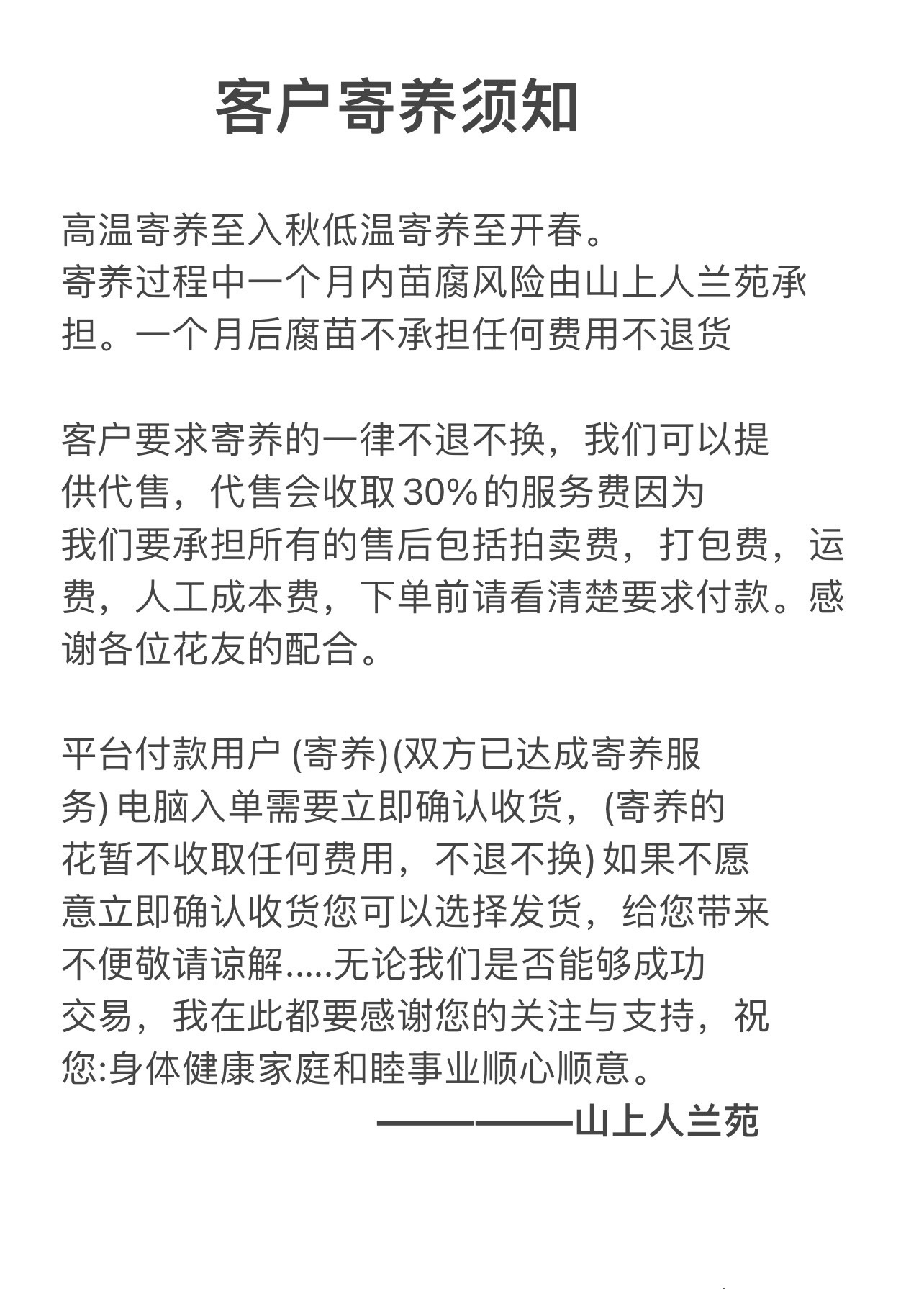 客户寄养须知

高温寄养至入秋低温寄养至开春。
寄养过程中一个月内苗腐风险由山上人兰苑承担。一个月后腐苗不承担任何费用不退货

客户要求寄养的一律不退不换，我们可以提供代售，代售会收取30%的服务费因为我们要承担所有的售后包括拍卖费，打包费，运费，人工成本费，下单前请看清楚要求付款。感谢各位花友的配合。

平台付款用户 (寄养)(双方已达成寄养服务) 电脑入单需要立即确认收货，(寄养的花暂不收取任何费用，不退不换) 如果不愿意立即确认收货您可以选择发货，给您带来不便敬请谅解.....无论我们是否能够成功交易，我在此都要感谢您的关注与支持，祝您:身体健康家庭和睦事业顺心顺意。
————山上人兰苑